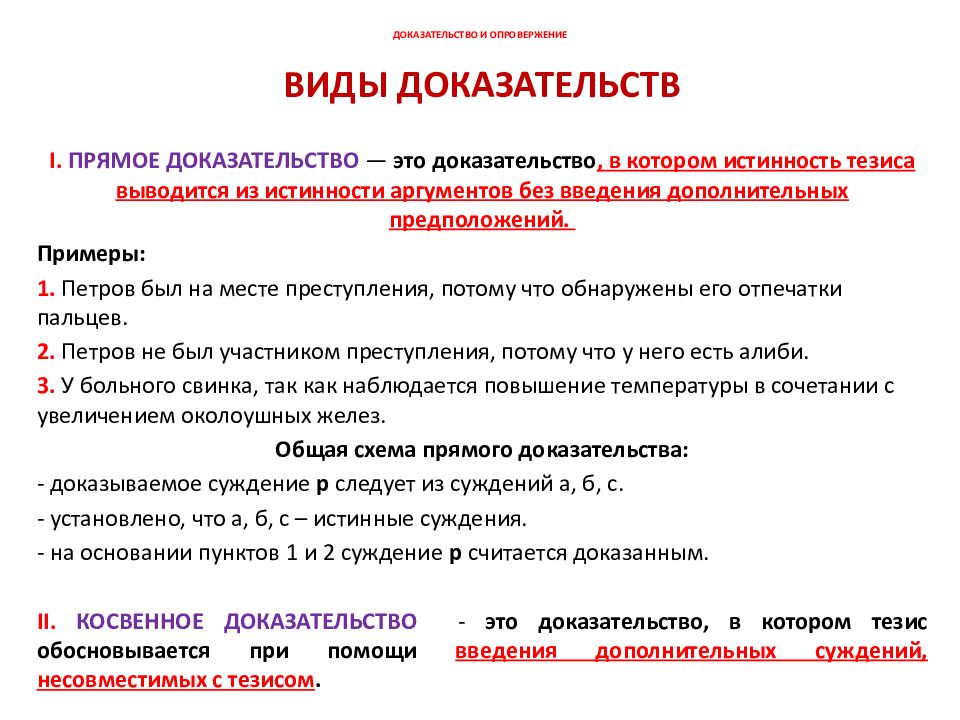 ДОКАЗАТЕЛЬСТВО И ОПРОВЕРЖЕНИЕ

ВИДЫ ДОКАЗАТЕЛЬСТВ

I. ПРЯМОЕ ДОКАЗАТЕЛЬСТВО — это доказательство, в котором истинность тезиса выводится из истинности аргументов без введения дополнительных предположений.

Примеры:

1. Петров был на месте преступления, потому что обнаружены его отпечатки пальцев.

2. Петров не был участником преступления, потому что у него есть алиби.

3. У больного свинка, так как наблюдается повышение температуры в сочетании с увеличением околоушных желез.

Общая схема прямого доказательства:

- доказываемое суждение р следует из суждений а, б, с.

- установлено, что а, б, с – истинные суждения.

- на основании пунктов 1 и 2 суждение р считается доказанным.

II. КОСВЕННОЕ ДОКАЗАТЕЛЬСТВО - это доказательство, в котором тезис обосновывается при помощи введения дополнительных суждений, несовместимых с тезисом.